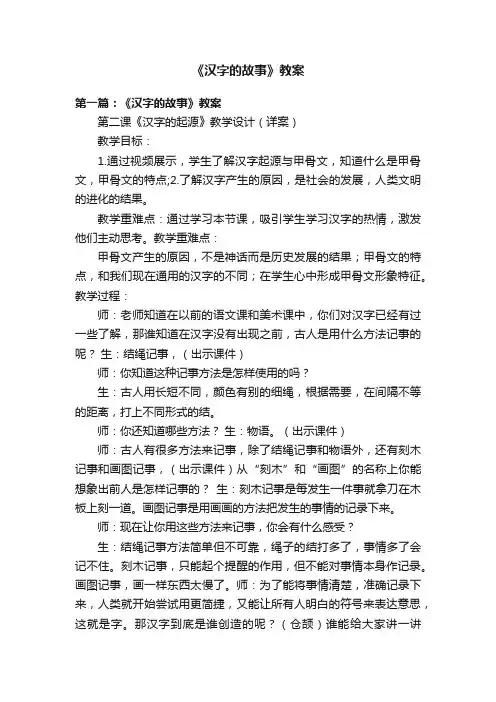 《汉字的故事》教案

第一篇：《汉字的故事》教案

第二课《汉字的起源》教学设计（详案）

教学目标：

1.通过视频展示，学生了解汉字起源与甲骨文，知道什么是甲骨文，甲骨文的特点;2.了解汉字产生的原因，是社会的发展，人类文明的进化的结果。

教学重难点：通过学习本节课，吸引学生学习汉字的热情，激发他们主动思考。教学重难点：

甲骨文产生的原因，不是神话而是历史发展的结果；甲骨文的特点，和我们现在通用的汉字的不同；在学生心中形成甲骨文形象特征。教学过程：

师：老师知道在以前的语文课和美术课中，你们对汉字已经有过一些了解，那谁知道在汉字没有出现之前，古人是用什么方法记事的呢？ 生：结绳记事，（出示课件）

师：你知道这种记事方法是怎样使用的吗？

生：古人用长短不同，颜色有别的细绳，根据需要，在间隔不等的距离，打上不同形式的结。

师：你还知道哪些方法？ 生：物语。（出示课件）

师：古人有很多方法来记事，除了结绳记事和物语外，还有刻木记事和画图记事，（出示课件）从“刻木”和“画图”的名称上你能想象出前人是怎样记事的？ 生：刻木记事是每发生一件事就拿刀在木板上刻一道。画图记事是用画画的方法把发生的事情的记录下来。

师：现在让你用这些方法来记事，你会有什么感受？

生：结绳记事方法简单但不可靠，绳子的结打多了，事情多了会记不住。刻木记事，只能起个提醒的作用，但不能对事情本身作记录。画图记事，画一样东西太慢了。师：为了能将事情清楚，准确记录下来，人类就开始尝试用更简捷，又能让所有人明白的符号来表达意思，这就是字。那汉字到底是谁创造的呢？（仓颉）谁能给大家讲一讲